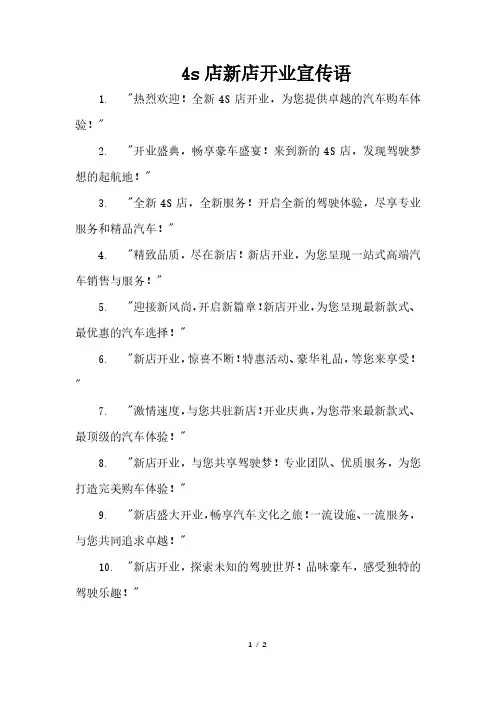 4s 店新店开业宣传语

1. "热烈欢迎！全新 4S 店开业，为您提供卓越的汽车购车体验！"

2. "开业盛典，畅享豪车盛宴！来到新的 4S 店，发现驾驶梦想的起航地！"

3. "全新 4S 店，全新服务！开启全新的驾驶体验，尽享专业服务和精品汽车！"

4. "精致品质，尽在新店！新店开业，为您呈现一站式高端汽车销售与服务！"

5. "迎接新风尚，开启新篇章！新店开业，为您呈现最新款式、最优惠的汽车选择！"

6. "新店开业，惊喜不断！特惠活动、豪华礼品，等您来享受！"

7. "激情速度，与您共驻新店！开业庆典，为您带来最新款式、最顶级的汽车体验！"

8. "新店开业，与您共享驾驶梦！专业团队、优质服务，为您打造完美购车体验！"

9. "新店盛大开业，畅享汽车文化之旅！一流设施、一流服务，与您共同追求卓越！"

10. "新店开业，探索未知的驾驶世界！品味豪车，感受独特的驾驶乐趣！"

1 / 2